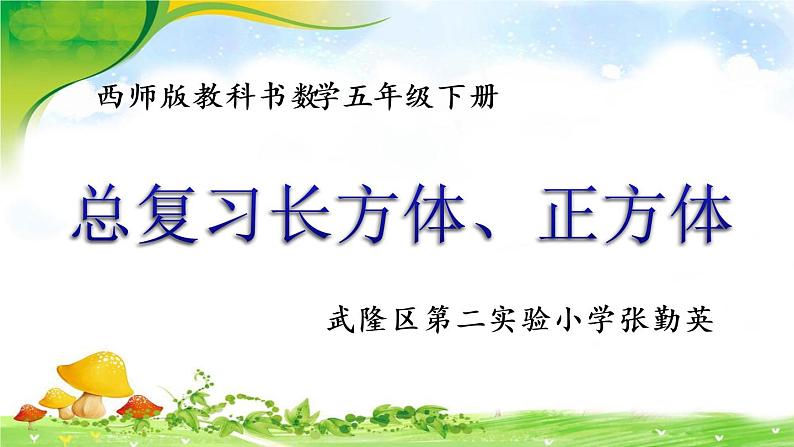 西师版教科书数学五年级下册

总复习长方体、正方体

武隆区第二实验小学张勤英